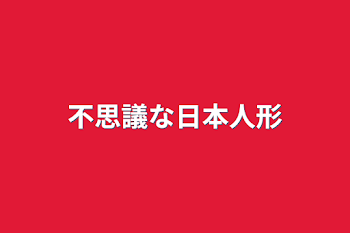 不思議な日本人形